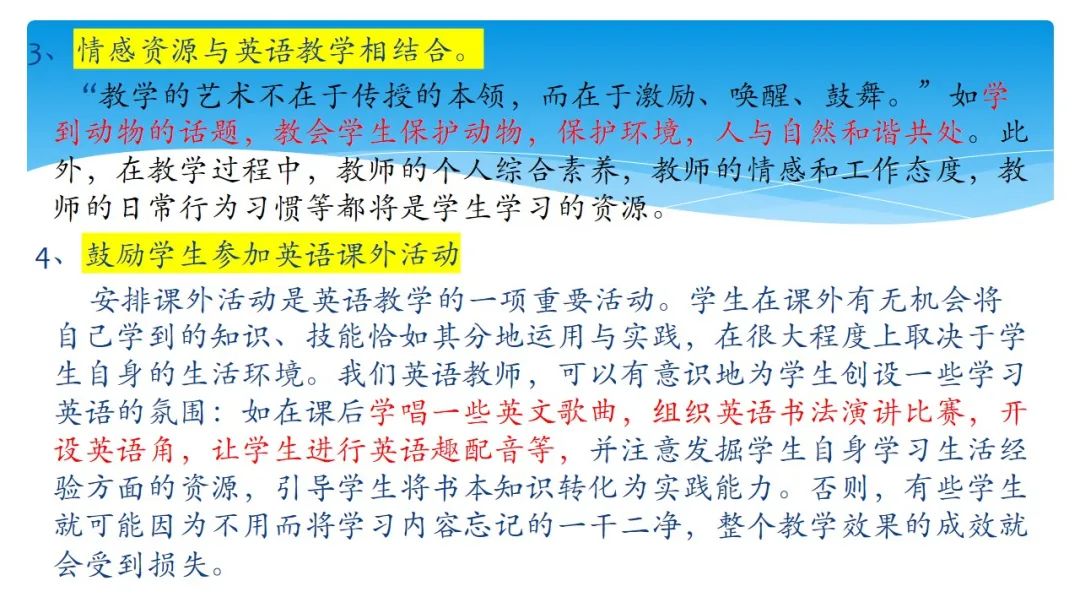 3、情感资源与英语教学相结合。

“教学的艺术不在于传授的本领，而在于激励、唤醒、鼓舞。”如学到动物的话题，教会学生保护动物，保护环境，人与自然和谐共处。此外，在教学过程中，教师的个人综合素养，教师的情感和工作态度，教师的日常行为习惯等都将是学生学习的资源。

4、鼓励学生参加英语课外活动

安排课外活动是英语教学的一项重要活动。学生在课外有无机会将自己学到的知识、技能恰如其分地运用与实践，在很大程度上取决于学生自身的生活环境。我们英语教师，可以有意识地为学生创设一些学习英语的氛围：如在课后学唱一些英文歌曲，组织英语书法演讲比赛，开设英语角，让学生进行英语趣配音等，并注意发掘学生自身学习生活经验方面的资源，引导学生将书本知识转化为实践能力。否则，有些学生就可能因为不用而将学习内容忘记的一干二净，整个教学效果的成效就会受到损失。